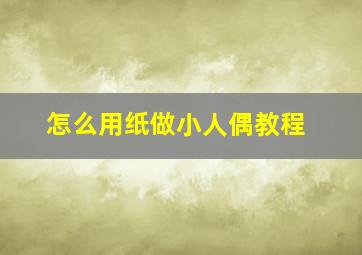 怎么用纸做小人偶教程